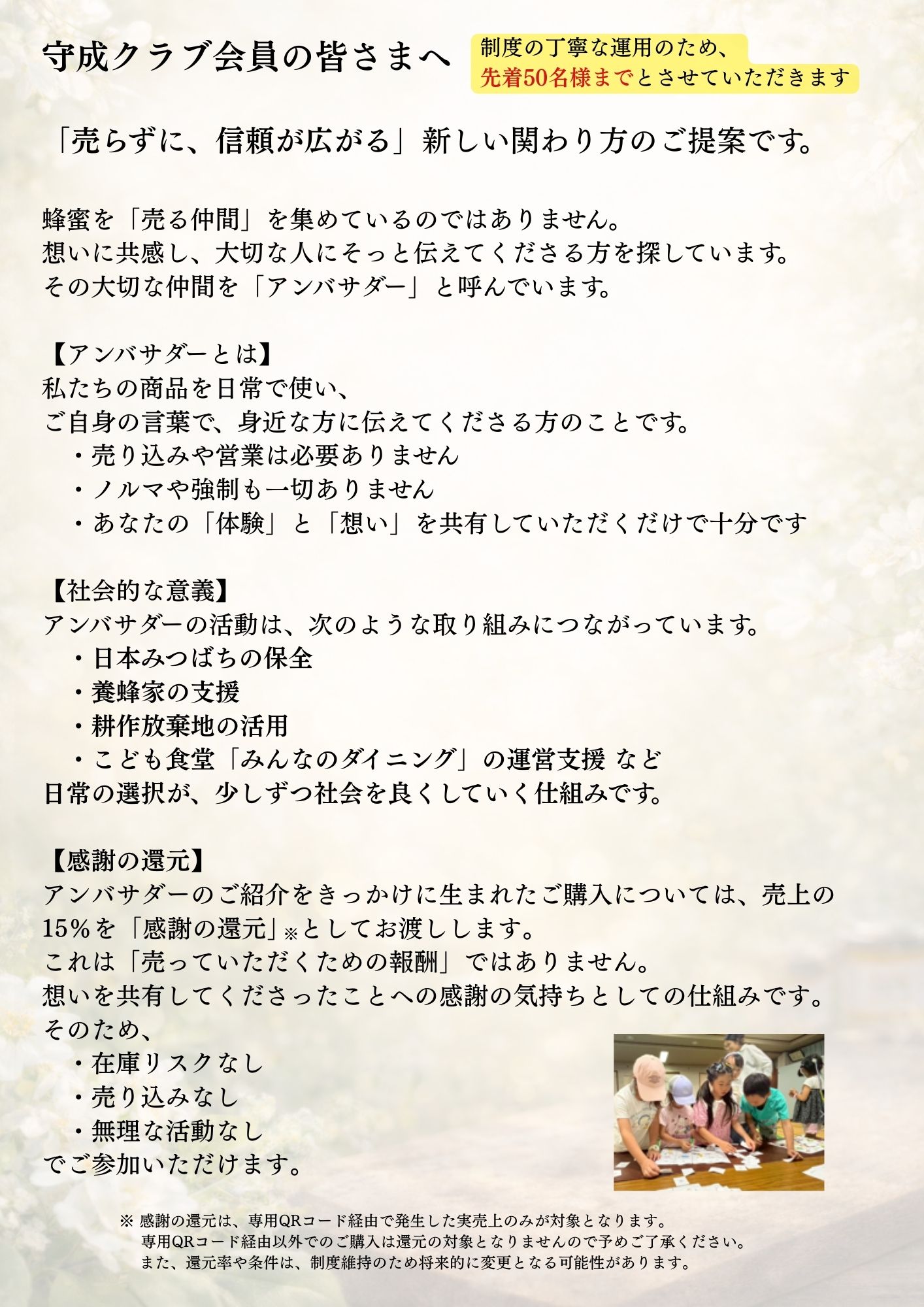 守成クラブ会員の皆さまへ

制度の丁寧な運用のため、
先着50名様までとさせていただきます

「売らずに、信頼が広がる」新しい関わり方のご提案です。

蜂蜜を「売る仲間」を集めているのではありません。
想いに共感し、大切な人にそっと伝えてくださる方を探しています。
その大切な仲間を「アンバサダー」と呼んでいます。

【アンバサダーとは】
私たちの商品を日常で使い、
ご自身の言葉で、身近な方に伝えてくださる方のことです。
・売り込みや営業は必要ありません
・ノルマや強制も一切ありません
・あなたの「体験」と「想い」を共有していただくだけで十分です

【社会的な意義】
アンバサダーの活動は、次のような取り組みにつながっています。
・日本みつばちの保全
・養蜂家の支援
・耕作放棄地の活用
・こども食堂「みんなのダイニング」の運営支援 など
日常の選択が、少しずつ社会を良くしていく仕組みです。

【感謝の還元】
アンバサダーのご紹介をきっかけに生まれたご購入については、売上の15%を「感謝の還元」※としてお渡しします。
これは「売っていただくための報酬」ではありません。
想いを共有してくださったことへの感謝の気持ちとしての仕組みです。
そのため、
・在庫リスクなし
・売り込みなし
・無理な活動なし
でご参加いただけます。

※感謝の還元は、専用QRコード経由で発生した実売上のみが対象となります。
専用QRコード経由以外でのご購入は還元の対象となりませんので予めご了承ください。
また、還元率や条件は、制度維持のため将来的に変更となる可能性があります。